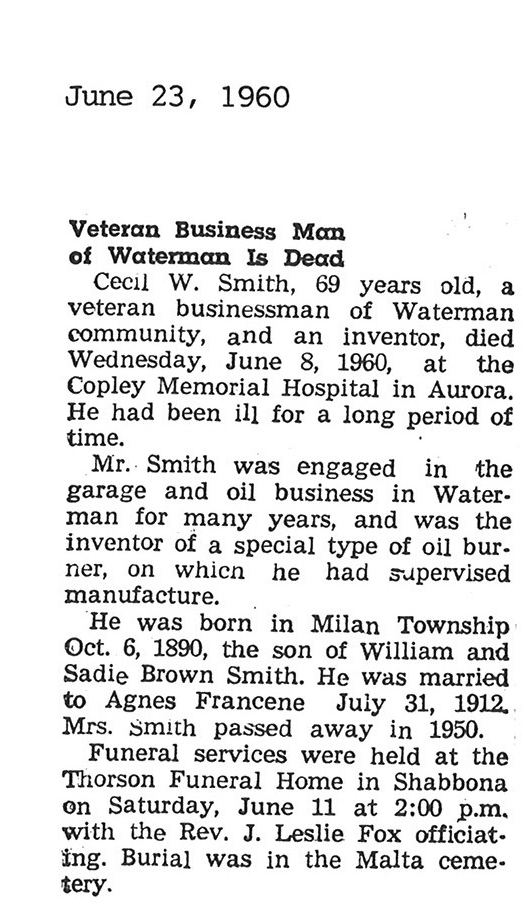 June 23, 1960

Veteran Business Man of Waterman Is Dead

Cecil W. Smith, 69 years old, a veteran businessman of Waterman community, and an inventor, died Wednesday, June 8, 1960, at the Copley Memorial Hospital in Aurora. He had been ill for a long period of time.

Mr. Smith was engaged in the garage and oil business in Waterman for many years, and was the inventor of a special type of oil burner, on which he had supervised manufacture.

He was born in Milan Township Oct. 6, 1890, the son of William and Sadie Brown Smith. He was married to Agnes Francene July 31, 1912. Mrs. Smith passed away in 1950.

Funeral services were held at the Thorson Funeral Home in Shabbona on Saturday, June 11 at 2:00 p.m. with the Rev. J. Leslie Fox officiating. Burial was in the Malta cemetery.